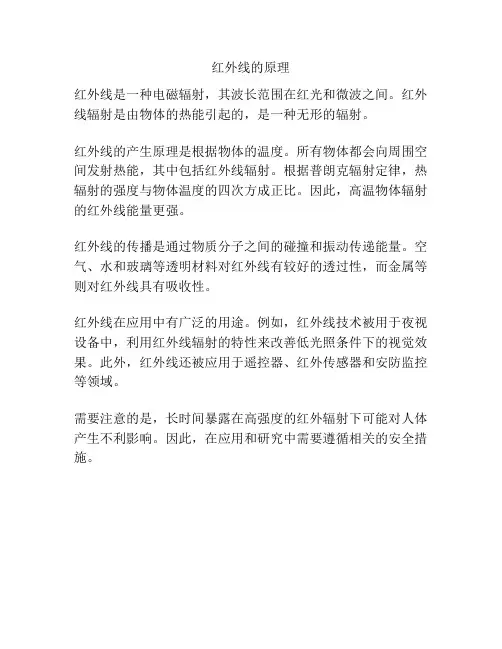 红外线的原理

红外线是一种电磁辐射，其波长范围在红光和微波之间。红外线辐射是由物体的热能引起的，是一种无形的辐射。

红外线的产生原理是根据物体的温度。所有物体都会向周围空间发射热能，其中包括红外线辐射。根据普朗克辐射定律，热辐射的强度与物体温度的四次方成正比。因此，高温物体辐射的红外线能量更强。

红外线的传播是通过物质分子之间的碰撞和振动传递能量。空气、水和玻璃等透明材料对红外线有较好的透过性，而金属等则对红外线具有吸收性。

红外线在应用中有广泛的用途。例如，红外线技术被用于夜视设备中，利用红外线辐射的特性来改善低光照条件下的视觉效果。此外，红外线还被应用于遥控器、红外传感器和安防监控等领域。

需要注意的是，长时间暴露在高强度的红外辐射下可能对人体产生不利影响。因此，在应用和研究中需要遵循相关的安全措施。